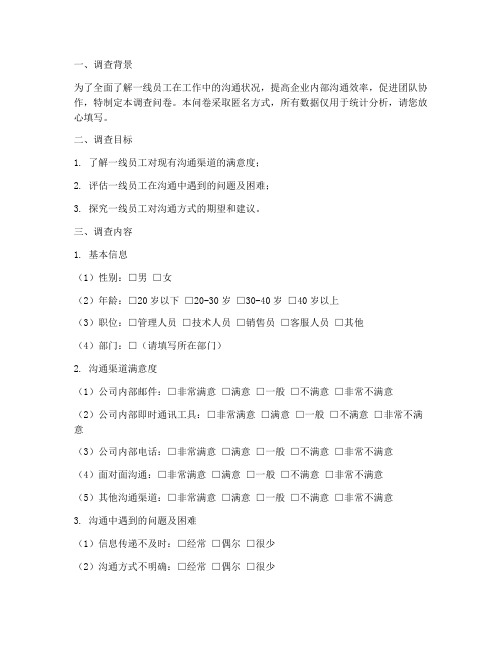 一、调查背景

为了全面了解一线员工在工作中的沟通状况，提高企业内部沟通效率，促进团队协作，特制定本调查问卷。本问卷采取匿名方式，所有数据仅用于统计分析，请您放心填写。

二、调查目标

1. 了解一线员工对现有沟通渠道的满意度；

2. 评估一线员工在沟通中遇到的问题及困难；

3. 探究一线员工对沟通方式的期望和建议。

三、调查内容

1. 基本信息

（1）性别：□男 □女

（2）年龄：□20 岁以下 □20-30 岁 □30-40 岁 □40 岁以上

（3）职位：□管理人员 □技术人员 □销售员 □客服人员 □其他

（4）部门：□（请填写所在部门）

2. 沟通渠道满意度

（1）公司内部邮件：□非常满意 □满意 □一般 □不满意 □非常不满意

（2）公司内部即时通讯工具：□非常满意 □满意 □一般 □不满意 □非常不满意

（3）公司内部电话：□非常满意 □满意 □一般 □不满意 □非常不满意

（4）面对面沟通：□非常满意 □满意 □一般 □不满意 □非常不满意

（5）其他沟通渠道：□非常满意 □满意 □一般 □不满意 □非常不满意

3. 沟通中遇到的问题及困难

（1）信息传递不及时：□经常 □偶尔 □很少

（2）沟通方式不明确：□经常 □偶尔 □很少